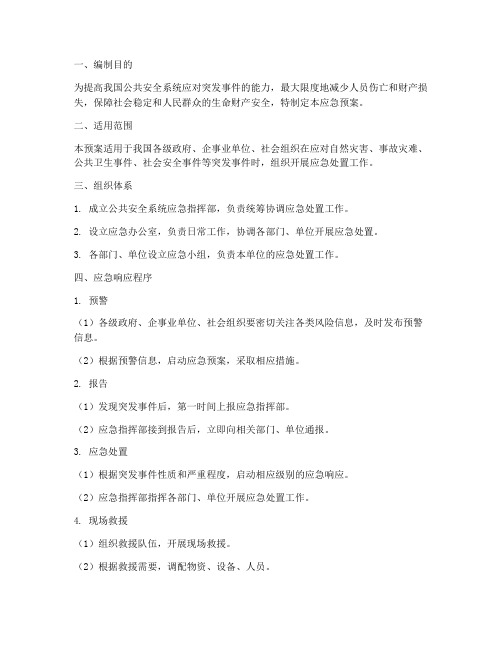 一、编制目的

为提高我国公共安全系统应对突发事件的能力，最大限度地减少人员伤亡和财产损失，保障社会稳定和人民群众的生命财产安全，特制定本应急预案。

二、适用范围

本预案适用于我国各级政府、企事业单位、社会组织在应对自然灾害、事故灾难、公共卫生事件、社会安全事件等突发事件时，组织开展应急处置工作。

三、组织体系

1. 成立公共安全系统应急指挥部，负责统筹协调应急处置工作。

2. 设立应急办公室，负责日常工作，协调各部门、单位开展应急处置。

3. 各部门、单位设立应急小组，负责本单位的应急处置工作。

四、应急响应程序

1. 预警

（1）各级政府、企事业单位、社会组织要密切关注各类风险信息，及时发布预警信息。

（2）根据预警信息，启动应急预案，采取相应措施。

2. 报告

（1）发现突发事件后，第一时间上报应急指挥部。

（2）应急指挥部接到报告后，立即向相关部门、单位通报。

3. 应急处置

（1）根据突发事件性质和严重程度，启动相应级别的应急响应。

（2）应急指挥部指挥各部门、单位开展应急处置工作。

4. 现场救援

（1）组织救援队伍，开展现场救援。

（2）根据救援需要，调配物资、设备、人员。